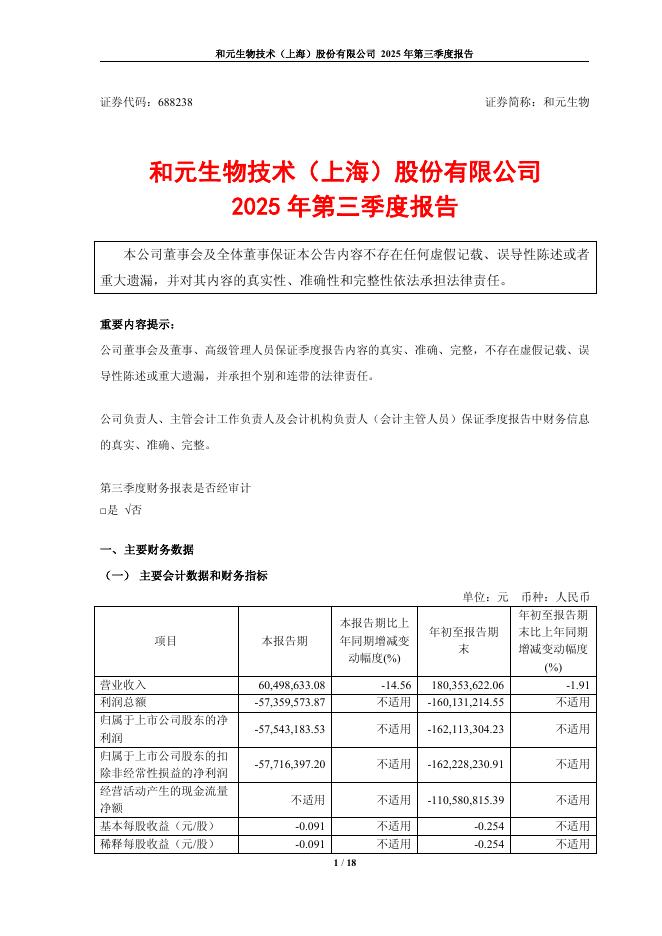 和元生物技术（上海）股份有限公司 2025 年第三季度报告

证券代码：688238　　证券简称：和元生物

和元生物技术（上海）股份有限公司
2025 年第三季度报告

本公司董事会及全体董事保证本公告内容不存在任何虚假记载、误导性陈述或者重大遗漏，并对其内容的真实性、准确性和完整性依法承担法律责任。

重要内容提示：
公司董事会及董事、高级管理人员保证季度报告内容的真实、准确、完整，不存在虚假记载、误导性陈述或重大遗漏，并承担个别和连带的法律责任。

公司负责人、主管会计工作负责人及会计机构负责人（会计主管人员）保证季度报告中财务信息的真实、准确、完整。

第三季度财务报表是否经审计
□是 √否

一、主要财务数据
（一） 主要会计数据和财务指标

单位：元　币种：人民币

| 项目 | 本报告期 | 本报告期比上年同期增减变动幅度(%) | 年初至报告期末 | 年初至报告期末比上年同期增减变动幅度(%) |
|---|---|---|---|---|
| 营业收入 | 60,498,633.08 | -14.56 | 180,353,622.06 | -1.91 |
| 利润总额 | -57,359,573.87 | 不适用 | -160,131,214.55 | 不适用 |
| 归属于上市公司股东的净利润 | -57,543,183.53 | 不适用 | -162,113,304.23 | 不适用 |
| 归属于上市公司股东的扣除非经常性损益的净利润 | -57,716,397.20 | 不适用 | -162,228,230.91 | 不适用 |
| 经营活动产生的现金流量净额 | 不适用 | 不适用 | -110,580,815.39 | 不适用 |
| 基本每股收益（元/股） | -0.091 | 不适用 | -0.254 | 不适用 |
| 稀释每股收益（元/股） | -0.091 | 不适用 | -0.254 | 不适用 |

1 / 18